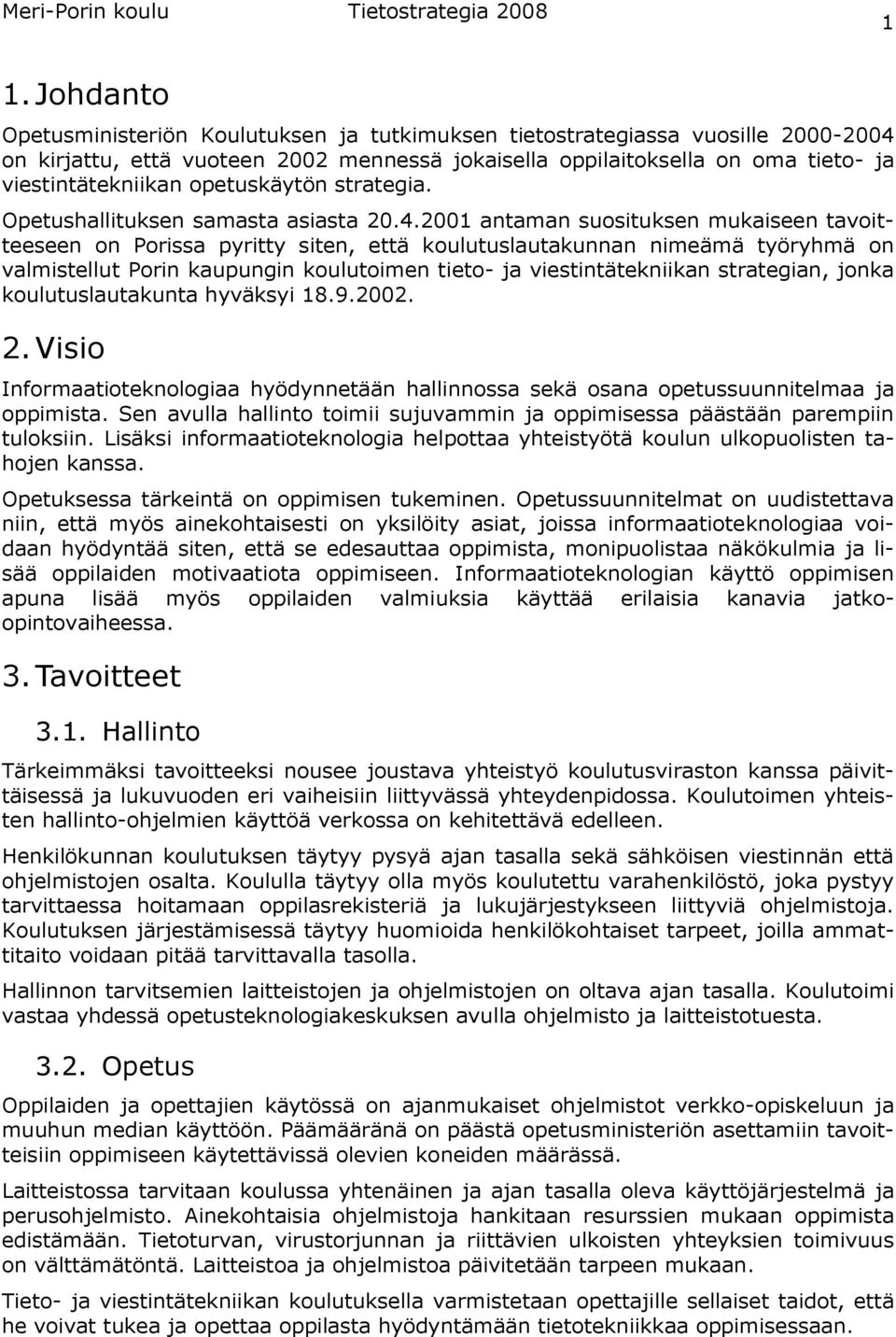 Meri-Porin koulu Tietostrategia 2008 1

1. Johdanto

Opetusministeriön Koulutuksen ja tutkimuksen tietostrategiassa vuosille 2000-2004 on kirjattu, että vuoteen 2002 mennessä jokaisella oppilaitoksella on oma tieto- ja viestintätekniikan opetuskäytön strategia.

Opetushallituksen samasta asiasta 20.4.2001 antaman suosituksen mukaiseen tavoitteeseen on Porissa pyritty siten, että koulutuslautakunnan nimeämä työryhmä on valmistellut Porin kaupungin koulutoimen tieto- ja viestintätekniikan strategian, jonka koulutuslautakunta hyväksyi 18.9.2002.

2. Visio

Informaatioteknologiaa hyödynnetään hallinnossa sekä osana opetussuunnitelmaa ja oppimista. Sen avulla hallinto toimii sujuvammin ja oppimisessa päästään parempiin tuloksiin. Lisäksi informaatioteknologia helpottaa yhteistyötä koulun ulkopuolisten tahojen kanssa.

Opetuksessa tärkeintä on oppimisen tukeminen. Opetussuunnitelmat on uudistettava niin, että myös ainekohtaisesti on yksilöity asiat, joissa informaatioteknologiaa voidaan hyödyntää siten, että se edesauttaa oppimista, monipuolistaa näkökulmia ja lisää oppilaiden motivaatiota oppimiseen. Informaatioteknologian käyttö oppimisen apuna lisää myös oppilaiden valmiuksia käyttää erilaisia kanavia jatko-opintovaiheessa.

3. Tavoitteet

3.1. Hallinto

Tärkeimmäksi tavoitteeksi nousee joustava yhteistyö koulutusviraston kanssa päivittäisessä ja lukuvuoden eri vaiheisiin liittyvässä yhteydenpidossa. Koulutoimen yhteisten hallinto-ohjelmien käyttöä verkossa on kehitettävä edelleen.

Henkilökunnan koulutuksen täytyy pysyä ajan tasalla sekä sähköisen viestinnän että ohjelmistojen osalta. Koululla täytyy olla myös koulutettu varahenkilöstö, joka pystyy tarvittaessa hoitamaan oppilasrekisteriä ja lukujärjestykseen liittyviä ohjelmistoja. Koulutuksen järjestämisessä täytyy huomioida henkilökohtaiset tarpeet, joilla ammattitaito voidaan pitää tarvittavalla tasolla.

Hallinnon tarvitsemien laitteistojen ja ohjelmistojen on oltava ajan tasalla. Koulutoimi vastaa yhdessä opetusteknologiakeskuksen avulla ohjelmisto ja laitteistotuesta.

3.2. Opetus

Oppilaiden ja opettajien käytössä on ajanmukaiset ohjelmistot verkko-opiskeluun ja muuhun median käyttöön. Päämääränä on päästä opetusministeriön asettamiin tavoitteisiin oppimiseen käytettävissä olevien koneiden määrässä.

Laitteistossa tarvitaan koulussa yhtenäinen ja ajan tasalla oleva käyttöjärjestelmä ja perusohjelmisto. Ainekohtaisia ohjelmistoja hankitaan resurssien mukaan oppimista edistämään. Tietoturvan, virustorjunnan ja riittävien ulkoisten yhteyksien toimivuus on välttämätöntä. Laitteistoa ja ohjelmistoa päivitetään tarpeen mukaan.

Tieto- ja viestintätekniikan koulutuksella varmistetaan opettajille sellaiset taidot, että he voivat tukea ja opettaa oppilasta hyödyntämään tietotekniikkaa oppimisessaan.